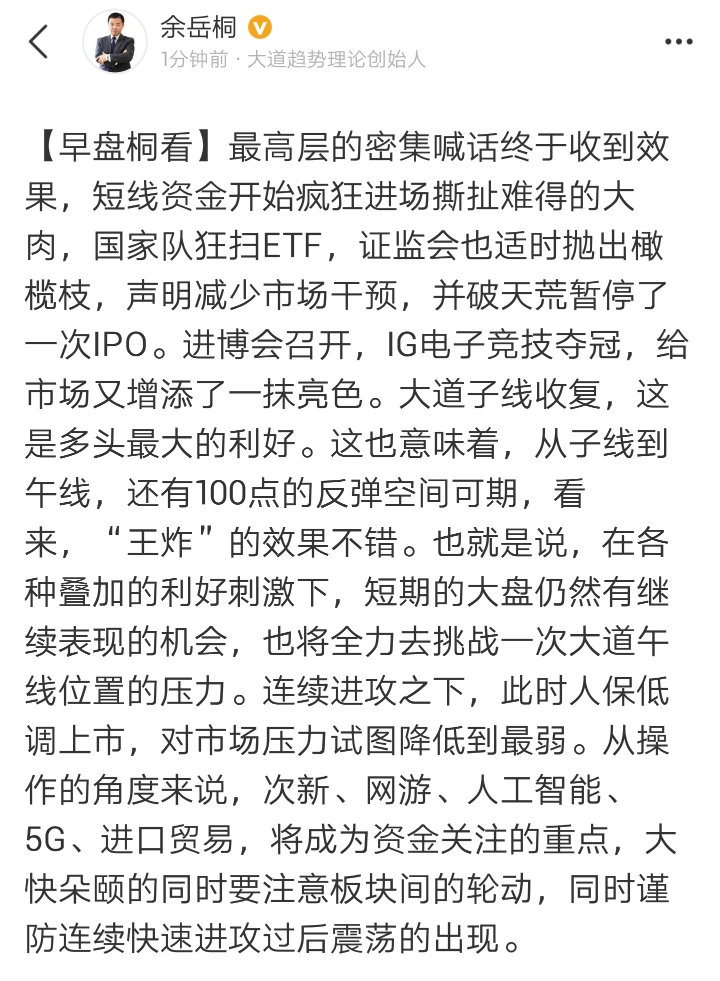 余岳桐
1分钟前 · 大道趋势理论创始人

【早盘桐看】最高层的密集喊话终于收到效果，短线资金开始疯狂进场撕扯难得的大肉，国家队狂扫ETF，证监会也适时抛出橄榄枝，声明减少市场干预，并破天荒暂停了一次IPO。进博会召开，IG电子竞技夺冠，给市场又增添了一抹亮色。大道子线收复，这是多头最大的利好。这也意味着，从子线到午线，还有100点的反弹空间可期，看来，“王炸”的效果不错。也就是说，在各种叠加的利好刺激下，短期的大盘仍然有继续表现的机会，也将全力去挑战一次大道午线位置的压力。连续进攻之下，此时人保低调上市，对市场压力试图降低到最弱。从操作的角度来说，次新、网游、人工智能、5G、进口贸易，将成为资金关注的重点，大快朵颐的同时要注意板块间的轮动，同时谨防连续快速进攻过后震荡的出现。